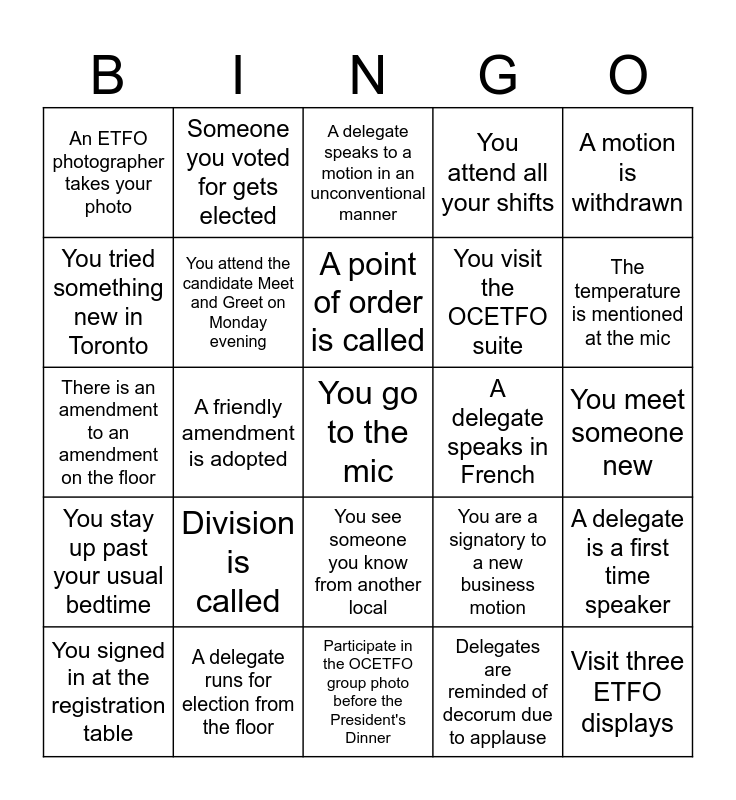 | B | I | N | G | O |
|---|---|---|---|---|
| An ETFO photographer takes your photo | Someone you voted for gets elected | A delegate speaks to a motion in an unconventional manner | You attend all your shifts | A motion is withdrawn |
| You tried something new in Toronto | You attend the candidate Meet and Greet on Monday evening | A point of order is called | You visit the OCETFO suite | The temperature is mentioned at the mic |
| There is an amendment to an amendment on the floor | A friendly amendment is adopted | You go to the mic | A delegate speaks in French | You meet someone new |
| You stay up past your usual bedtime | Division is called | You see someone you know from another local | You are a signatory to a new business motion | A delegate is a first time speaker |
| You signed in at the registration table | A delegate runs for election from the floor | Participate in the OCETFO group photo before the President's Dinner | Delegates are reminded of decorum due to applause | Visit three ETFO displays |